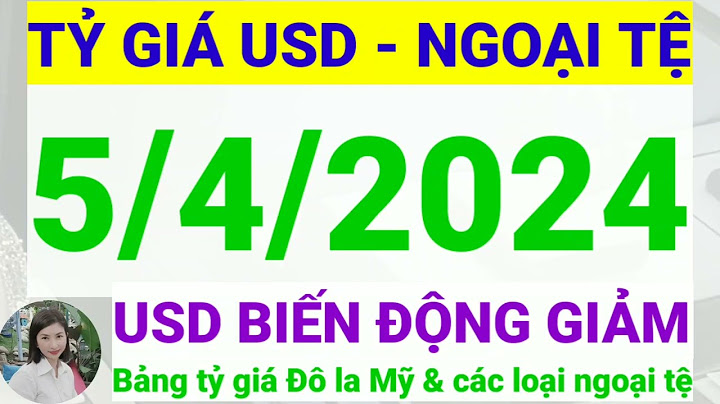 TỶ GIÁ USD - NGOẠI TỆ

5/4/2024

USD BIẾN ĐỘNG GIẢM

Bảng tỷ giá Đô la Mỹ & các loại ngoại tệ